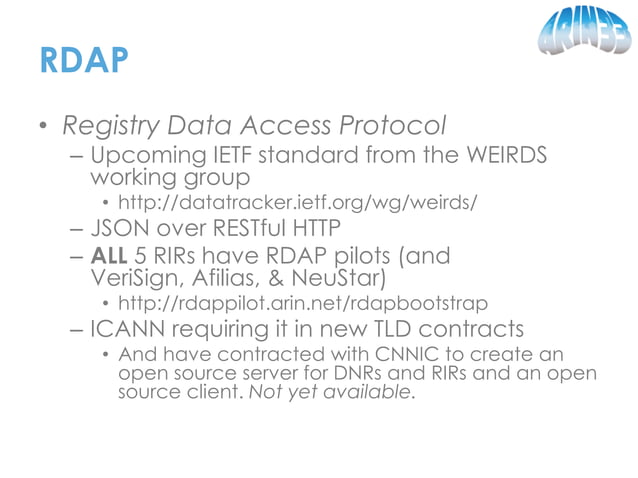 ARIN33

RDAP

• Registry Data Access Protocol
– Upcoming IETF standard from the WEIRDS working group
• http://datatracker.ietf.org/wg/weirds/
– JSON over RESTful HTTP
– ALL 5 RIRs have RDAP pilots (and VeriSign, Afilias, & NeuStar)
• http://rdappilot.arin.net/rdapbootstrap
– ICANN requiring it in new TLD contracts
• And have contracted with CNNIC to create an open source server for DNRs and RIRs and an open source client. Not yet available.